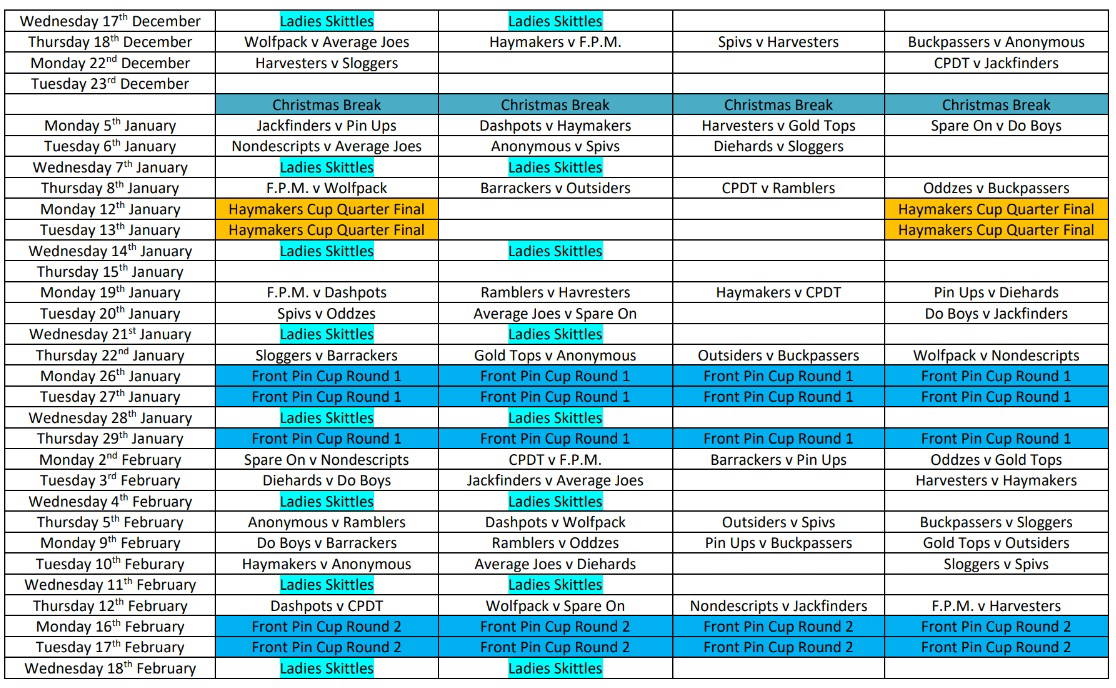 | | | | | |
|---|---|---|---|---|
| Wednesday 17$^{th}$ December | Ladies Skittles | Ladies Skittles | | |
| Thursday 18$^{th}$ December | Wolfpack v Average Joes | Haymakers v F.P.M. | Spivs v Harvesters | Buckpassers v Anonymous |
| Monday 22$^{nd}$ December | Harvesters v Sloggers | | | CPDT v Jackfinders |
| Tuesday 23$^{rd}$ December | | | | |
| | Christmas Break | Christmas Break | Christmas Break | Christmas Break |
| Monday 5$^{th}$ January | Jackfinders v Pin Ups | Dashpots v Haymakers | Harvesters v Gold Tops | Spare On v Do Boys |
| Tuesday 6$^{th}$ January | Nondescripts v Average Joes | Anonymous v Spivs | Diehards v Sloggers | |
| Wednesday 7$^{th}$ January | Ladies Skittles | Ladies Skittles | | |
| Thursday 8$^{th}$ January | F.P.M. v Wolfpack | Barrackers v Outsiders | CPDT v Ramblers | Oddzes v Buckpassers |
| Monday 12$^{th}$ January | Haymakers Cup Quarter Final | | | Haymakers Cup Quarter Final |
| Tuesday 13$^{th}$ January | Haymakers Cup Quarter Final | | | Haymakers Cup Quarter Final |
| Wednesday 14$^{th}$ January | Ladies Skittles | Ladies Skittles | | |
| Thursday 15$^{th}$ January | | | | |
| Monday 19$^{th}$ January | F.P.M. v Dashpots | Ramblers v Havresters | Haymakers v CPDT | Pin Ups v Diehards |
| Tuesday 20$^{th}$ January | Spivs v Oddzes | Average Joes v Spare On | | Do Boys v Jackfinders |
| Wednesday 21$^{st}$ January | Ladies Skittles | Ladies Skittles | | |
| Thursday 22$^{nd}$ January | Sloggers v Barrackers | Gold Tops v Anonymous | Outsiders v Buckpassers | Wolfpack v Nondescripts |
| Monday 26$^{th}$ January | Front Pin Cup Round 1 | Front Pin Cup Round 1 | Front Pin Cup Round 1 | Front Pin Cup Round 1 |
| Tuesday 27$^{th}$ January | Front Pin Cup Round 1 | Front Pin Cup Round 1 | Front Pin Cup Round 1 | Front Pin Cup Round 1 |
| Wednesday 28$^{th}$ January | Ladies Skittles | Ladies Skittles | | |
| Thursday 29$^{th}$ January | Front Pin Cup Round 1 | Front Pin Cup Round 1 | Front Pin Cup Round 1 | Front Pin Cup Round 1 |
| Monday 2$^{nd}$ February | Spare On v Nondescripts | CPDT v F.P.M. | Barrackers v Pin Ups | Oddzes v Gold Tops |
| Tuesday 3$^{rd}$ February | Diehards v Do Boys | Jackfinders v Average Joes | | Harvesters v Haymakers |
| Wednesday 4$^{th}$ February | Ladies Skittles | Ladies Skittles | | |
| Thursday 5$^{th}$ February | Anonymous v Ramblers | Dashpots v Wolfpack | Outsiders v Spivs | Buckpassers v Sloggers |
| Monday 9$^{th}$ February | Do Boys v Barrackers | Ramblers v Oddzes | Pin Ups v Buckpassers | Gold Tops v Outsiders |
| Tuesday 10$^{th}$ February | Haymakers v Anonymous | Average Joes v Diehards | | Sloggers v Spivs |
| Wednesday 11$^{th}$ February | Ladies Skittles | Ladies Skittles | | |
| Thursday 12$^{th}$ February | Dashpots v CPDT | Wolfpack v Spare On | Nondescripts v Jackfinders | F.P.M. v Harvesters |
| Monday 16$^{th}$ February | Front Pin Cup Round 2 | Front Pin Cup Round 2 | Front Pin Cup Round 2 | Front Pin Cup Round 2 |
| Tuesday 17$^{th}$ February | Front Pin Cup Round 2 | Front Pin Cup Round 2 | Front Pin Cup Round 2 | Front Pin Cup Round 2 |
| Wednesday 18$^{th}$ February | Ladies Skittles | Ladies Skittles | | |